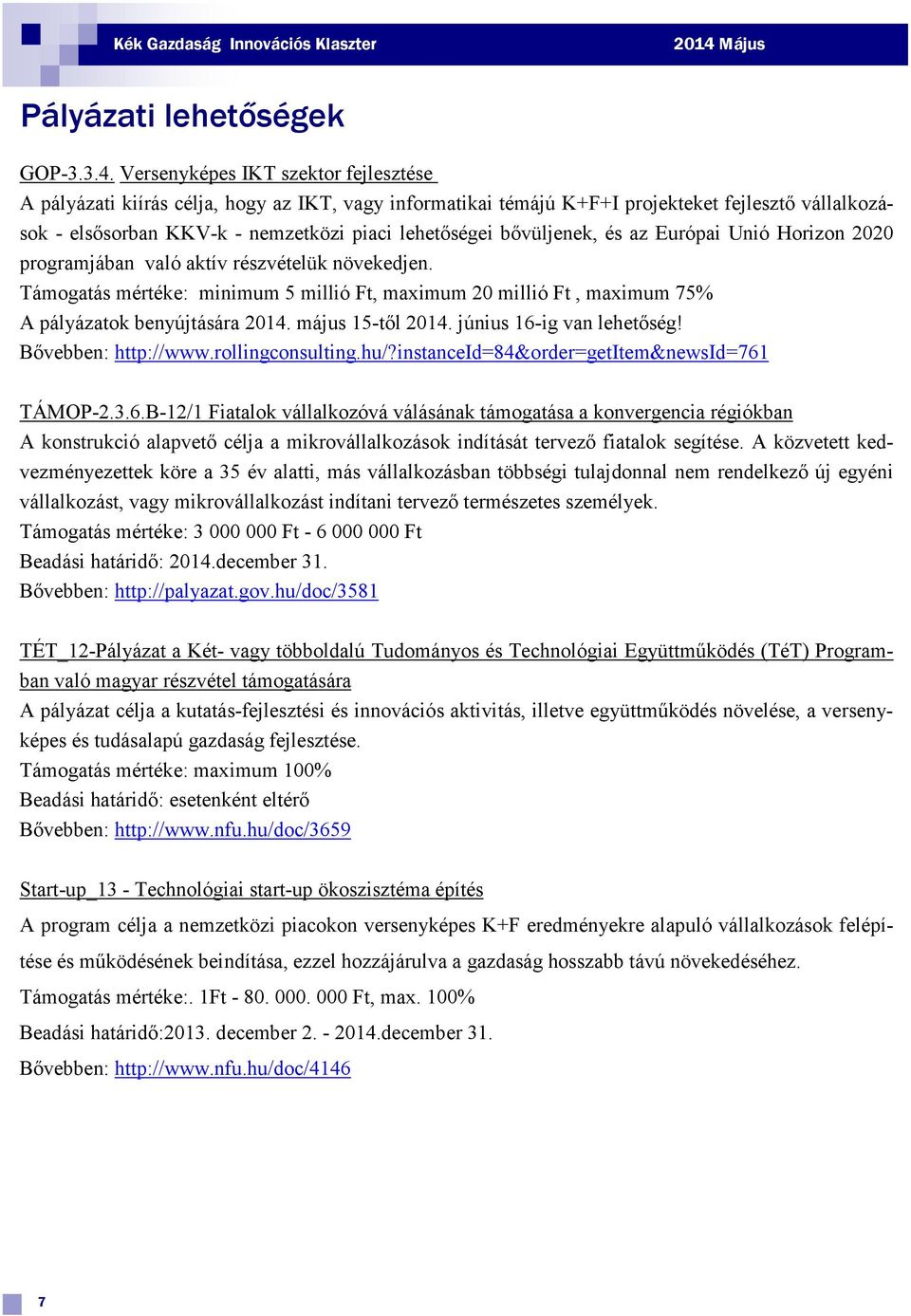 Kék Gazdaság Innovációs Klaszter 2014 Május

Pályázati lehetőségek

GOP-3.3.4. Versenyképes IKT szektor fejlesztése
A pályázati kiírás célja, hogy az IKT, vagy informatikai témájú K+F+I projekteket fejlesztő vállalkozások - elsősorban KKV-k - nemzetközi piaci lehetőségei bővüljenek, és az Európai Unió Horizon 2020 programjában való aktív részvételük növekedjen.
Támogatás mértéke: minimum 5 millió Ft, maximum 20 millió Ft , maximum 75%
A pályázatok benyújtására 2014. május 15-től 2014. június 16-ig van lehetőség!
Bővebben: http://www.rollingconsulting.hu/?instanceId=84&order=getItem&newsId=761

TÁMOP-2.3.6.B-12/1 Fiatalok vállalkozóvá válásának támogatása a konvergencia régiókban
A konstrukció alapvető célja a mikrovállalkozások indítását tervező fiatalok segítése. A közvetett kedvezményezettek köre a 35 év alatti, más vállalkozásban többségi tulajdonnal nem rendelkező új egyéni vállalkozást, vagy mikrovállalkozást indítani tervező természetes személyek.
Támogatás mértéke: 3 000 000 Ft - 6 000 000 Ft
Beadási határidő: 2014.december 31.
Bővebben: http://palyazat.gov.hu/doc/3581

TÉT_12-Pályázat a Két- vagy többoldalú Tudományos és Technológiai Együttműködés (TéT) Programban való magyar részvétel támogatására
A pályázat célja a kutatás-fejlesztési és innovációs aktivitás, illetve együttműködés növelése, a versenyképes és tudásalapú gazdaság fejlesztése.
Támogatás mértéke: maximum 100%
Beadási határidő: esetenként eltérő
Bővebben: http://www.nfu.hu/doc/3659

Start-up_13 - Technológiai start-up ökoszisztéma építés
A program célja a nemzetközi piacokon versenyképes K+F eredményekre alapuló vállalkozások felépítése és működésének beindítása, ezzel hozzájárulva a gazdaság hosszabb távú növekedéséhez.
Támogatás mértéke:. 1Ft - 80. 000. 000 Ft, max. 100%
Beadási határidő:2013. december 2. - 2014.december 31.
Bővebben: http://www.nfu.hu/doc/4146

7